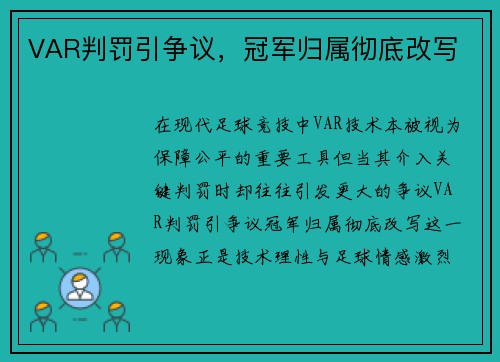 VAR判罚引争议，冠军归属彻底改写

在现代足球竞技中VAR技术本被视为保障公平的重要工具但当其介入关键判罚时却往往引发更大的争议VAR判罚引争议冠军归属彻底改写这一现象正是技术理性与足球情感激烈